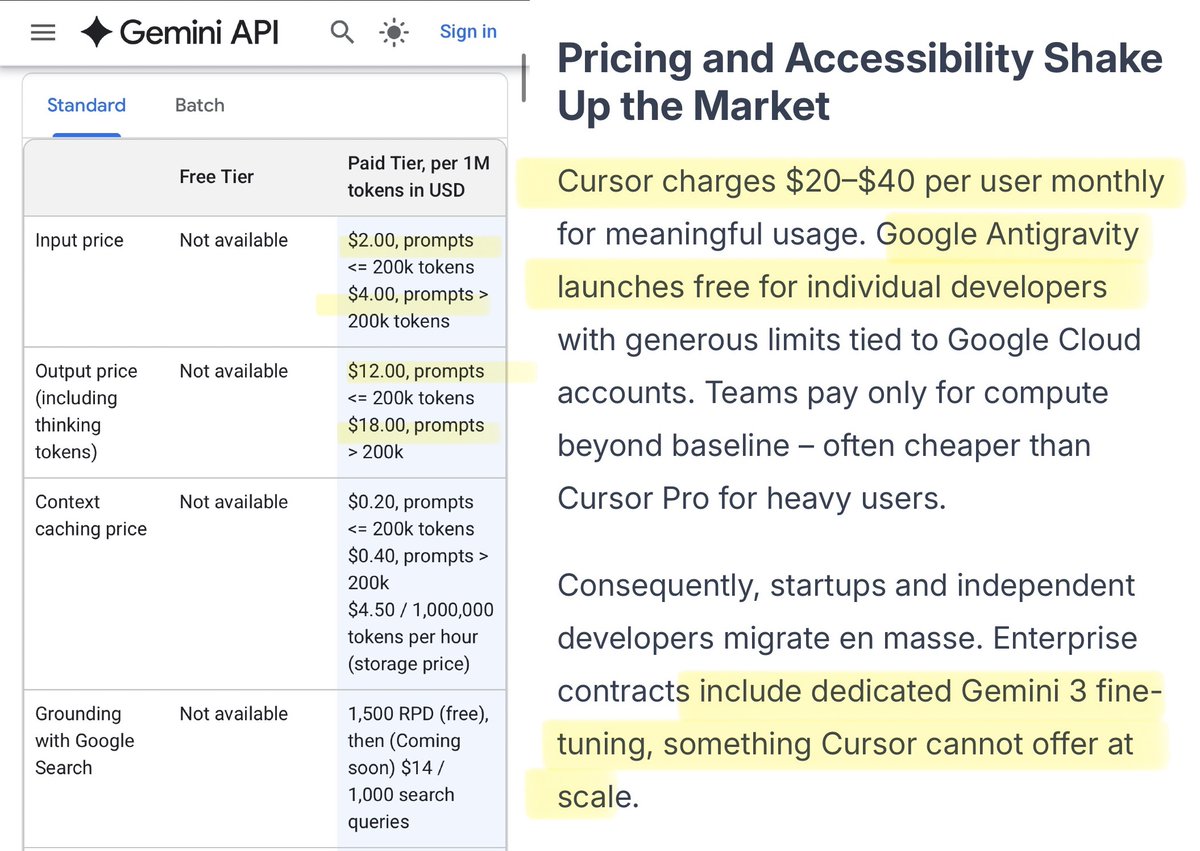 Gemini API

Sign in

Standard Batch

| | Free Tier | Paid Tier, per 1M tokens in USD |
|---|---|---|
| Input price | Not available | \$2.00, prompts <= 200k tokens \$4.00, prompts > 200k tokens |
| Output price (including thinking tokens) | Not available | \$12.00, prompts <= 200k tokens \$18.00, prompts > 200k |
| Context caching price | Not available | \$0.20, prompts <= 200k tokens \$0.40, prompts > 200k \$4.50 / 1,000,000 tokens per hour (storage price) |
| Grounding with Google Search | Not available | 1,500 RPD (free), then (Coming soon) \$14 / 1,000 search queries |

Pricing and Accessibility Shake Up the Market

Cursor charges \$20–\$40 per user monthly for meaningful usage. Google Antigravity launches free for individual developers with generous limits tied to Google Cloud accounts. Teams pay only for compute beyond baseline – often cheaper than Cursor Pro for heavy users.

Consequently, startups and independent developers migrate en masse. Enterprise contracts include dedicated Gemini 3 fine-tuning, something Cursor cannot offer at scale.